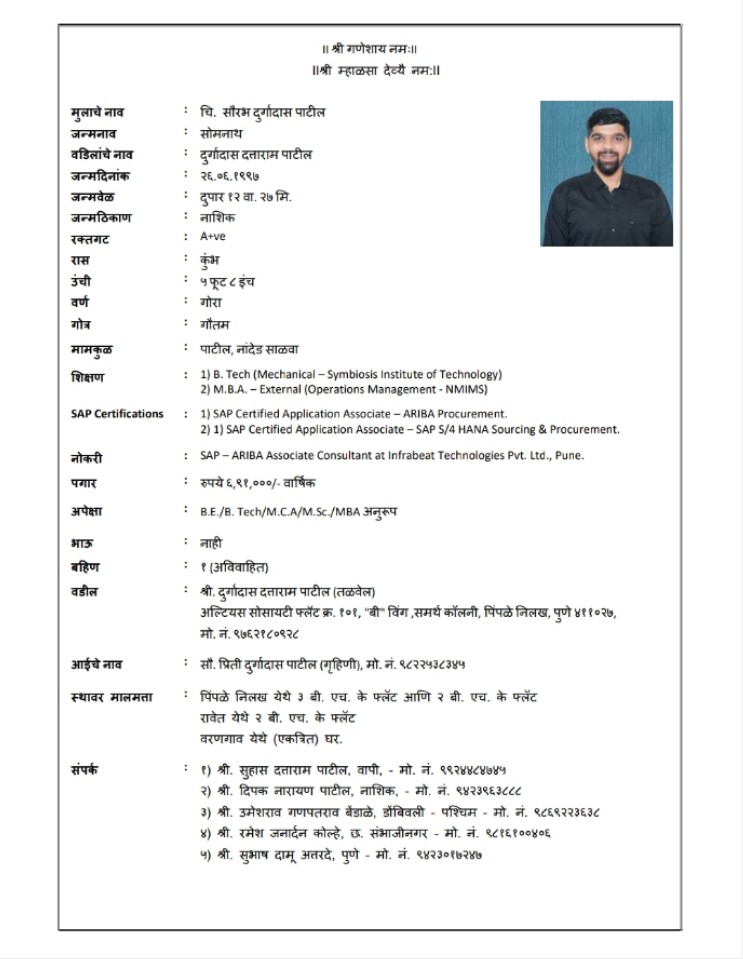 ॥ श्री गणेशाय नमः॥
॥श्री म्हाळसा देव्यै नमः॥

मुलाचे नाव : चि. सौरभ दुर्गादास पाटील
जन्मनाव : सोमनाथ
वडिलांचे नाव : दुर्गादास दत्ताराम पाटील
जन्मदिनांक : २६.०६.१९९७
जन्मवेळ : दुपार १२ वा. २७ मि.
जन्मठिकाण : नाशिक
रक्तगट : A+ve
रास : कुंभ
उंची : ५ फूट ८ इंच
वर्ण : गोरा
गोत्र : गौतम
मामकुळ : पाटील, नांदेड साळवा
शिक्षण : 1) B. Tech (Mechanical – Symbiosis Institute of Technology)
2) M.B.A. – External (Operations Management - NMIMS)
SAP Certifications : 1) SAP Certified Application Associate – ARIBA Procurement.
2) 1) SAP Certified Application Associate – SAP S/4 HANA Sourcing & Procurement.
नोकरी : SAP – ARIBA Associate Consultant at Infrabeat Technologies Pvt. Ltd., Pune.
पगार : रुपये ६,९१,०००/- वार्षिक
अपेक्षा : B.E./B. Tech/M.C.A/M.Sc./MBA अनुरूप
भाऊ : नाही
बहिण : १ (अविवाहित)
वडील : श्री. दुर्गादास दत्ताराम पाटील (तळवेल)
अल्टियस सोसायटी फ्लॅट क्र. १०१, "बी" विंग ,समर्थ कॉलनी, पिंपळे निलख, पुणे ४११०२७,
मो. नं. ९७६२१८०९२८
आईचे नाव : सौ. प्रिती दुर्गादास पाटील (गृहिणी), मो. नं. ९८२२५३८३४५
स्थावर मालमत्ता : पिंपळे निलख येथे ३ बी. एच. के फ्लॅट आणि २ बी. एच. के फ्लॅट
रावेत येथे २ बी. एच. के फ्लॅट
वरणगाव येथे (एकत्रित) घर.
संपर्क : १) श्री. सुहास दत्ताराम पाटील, वापी, - मो. नं. ९९२४४८४७४५
२) श्री. दिपक नारायण पाटील, नाशिक, - मो. नं. ९४२३९६३८८८
३) श्री. उमेशराव गणपतराव बेंडाळे, डोंबिवली - पश्चिम - मो. नं. ९८६९२२३६३८
४) श्री. रमेश जनार्दन कोल्हे, छ. संभाजीनगर - मो. नं. ९८१६१००४०६
५) श्री. सुभाष दामू अतरदे, पुणे - मो. नं. ९४२३०१७२४७